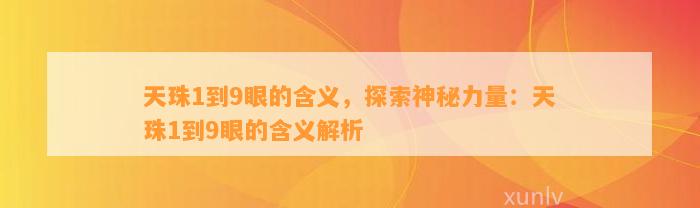 天珠1到9眼的含义，探索神秘力量：天珠1到9眼的含义解析

xunlv